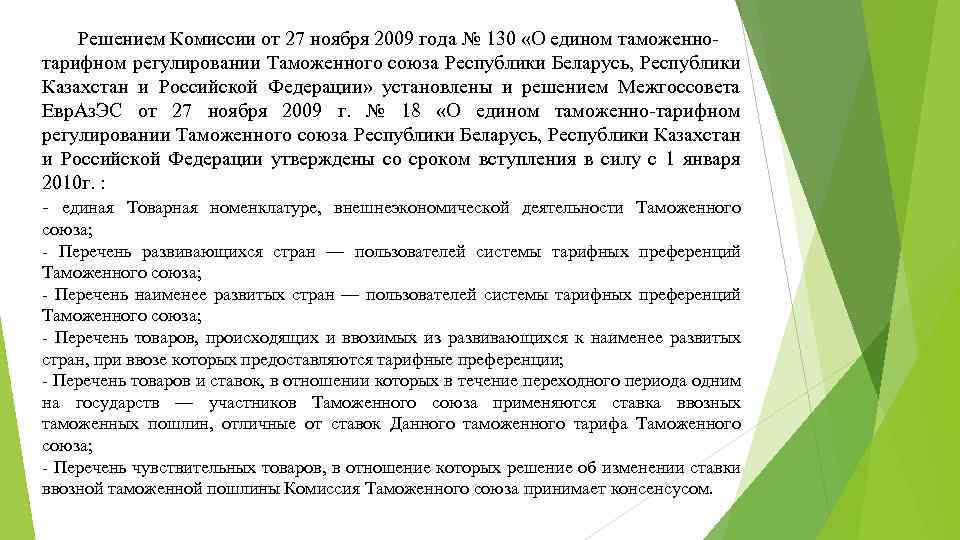 Решением Комиссии от 27 ноября 2009 года № 130 «О едином таможенно-тарифном регулировании Таможенного союза Республики Беларусь, Республики Казахстан и Российской Федерации» установлены и решением Межгоссовета ЕврАзЭС от 27 ноября 2009 г. № 18 «О едином таможенно-тарифном регулировании Таможенного союза Республики Беларусь, Республики Казахстан и Российской Федерации утверждены со сроком вступления в силу с 1 января 2010г. :

- единая Товарная номенклатуре, внешнеэкономической деятельности Таможенного союза;

- Перечень развивающихся стран — пользователей системы тарифных преференций Таможенного союза;

- Перечень наименее развитых стран — пользователей системы тарифных преференций Таможенного союза;

- Перечень товаров, происходящих и ввозимых из развивающихся к наименее развитых стран, при ввозе которых предоставляются тарифные преференции;

- Перечень товаров и ставок, в отношении которых в течение переходного периода одним на государств — участников Таможенного союза применяются ставка ввозных таможенных пошлин, отличные от ставок Данного таможенного тарифа Таможенного союза;

- Перечень чувствительных товаров, в отношение которых решение об изменении ставки ввозной таможенной пошлины Комиссия Таможенного союза принимает консенсусом.